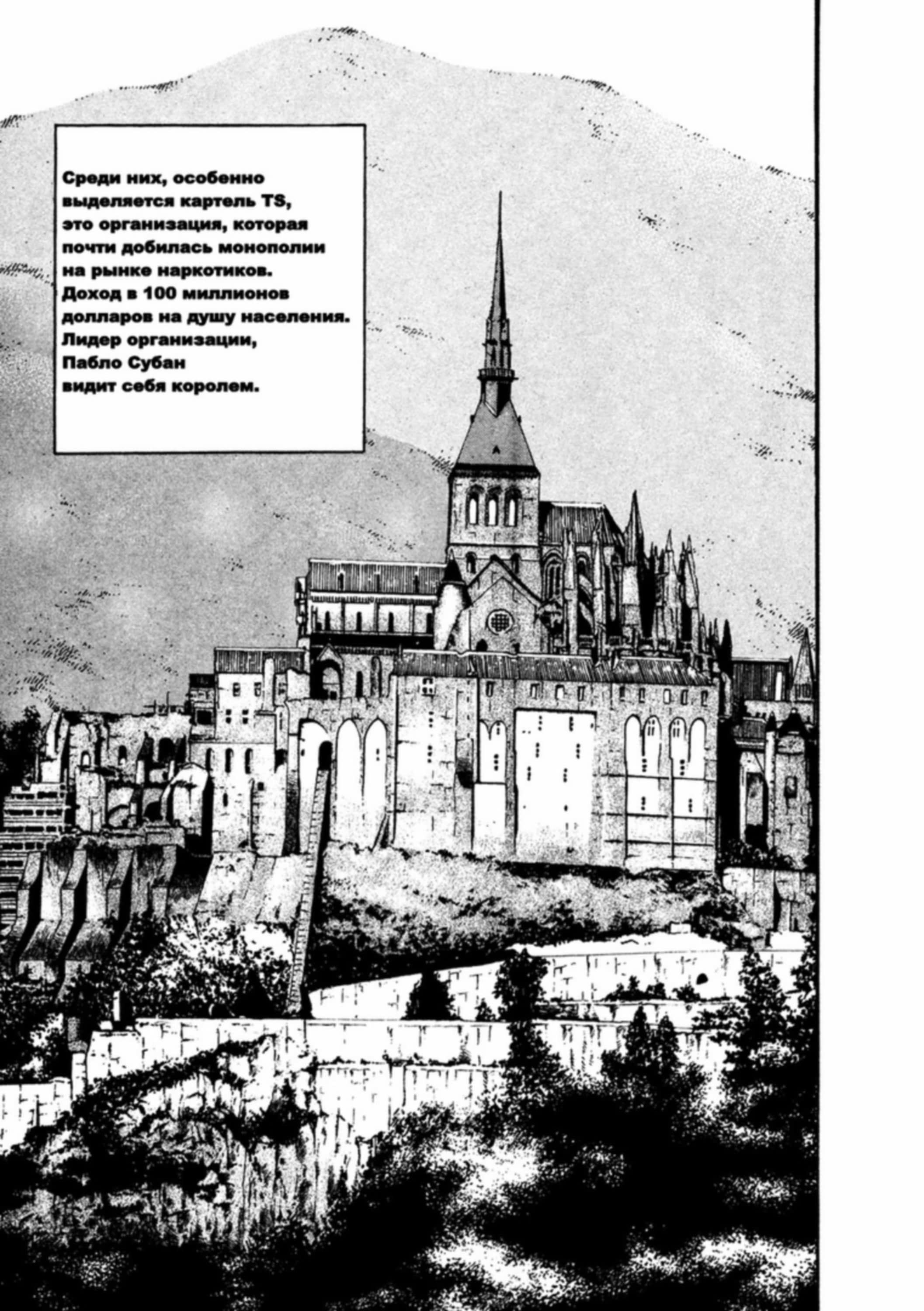 Среди них, особенно выделяется картель TS, это организация, которая почти добилась монополии на рынке наркотиков. Доход в 100 миллионов долларов на душу населения. Лидер организации, Пабло Субан видит себя королем.